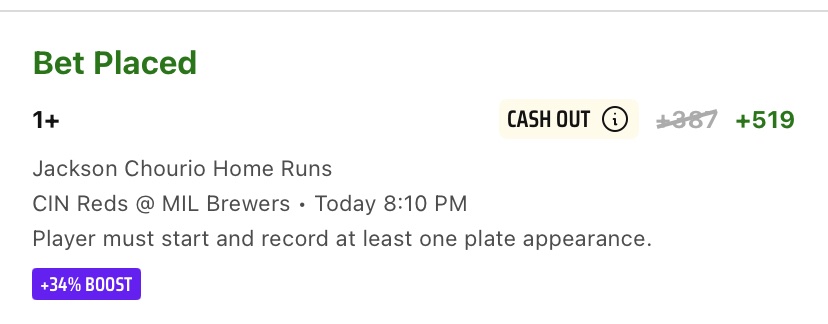 Bet Placed

1+

CASH OUT ⓘ +387 +519

Jackson Chourio Home Runs

CIN Reds @ MIL Brewers • Today 8:10 PM

Player must start and record at least one plate appearance.

+34% BOOST